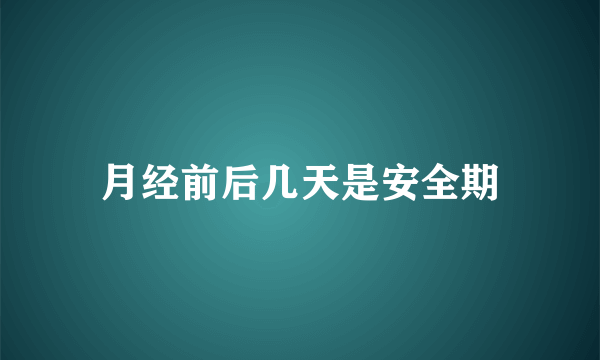 月经前后几天是安全期